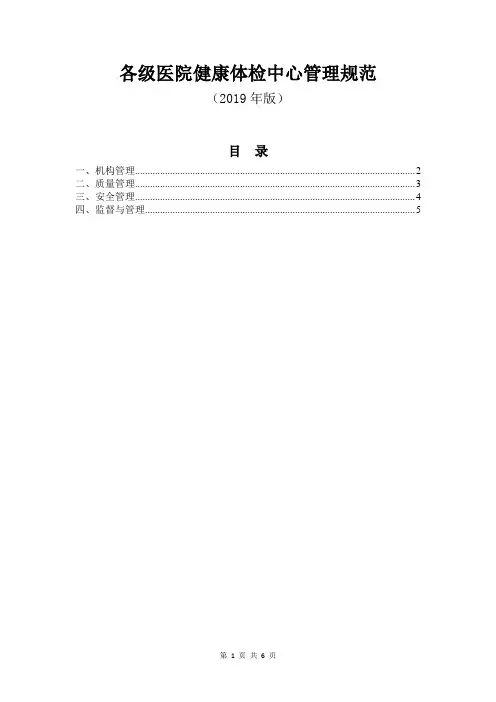 各级医院健康体检中心管理规范

（2019年版）

目 录

一、机构管理 2
二、质量管理 3
三、安全管理 4
四、监督与管理 5

第1页 共6页